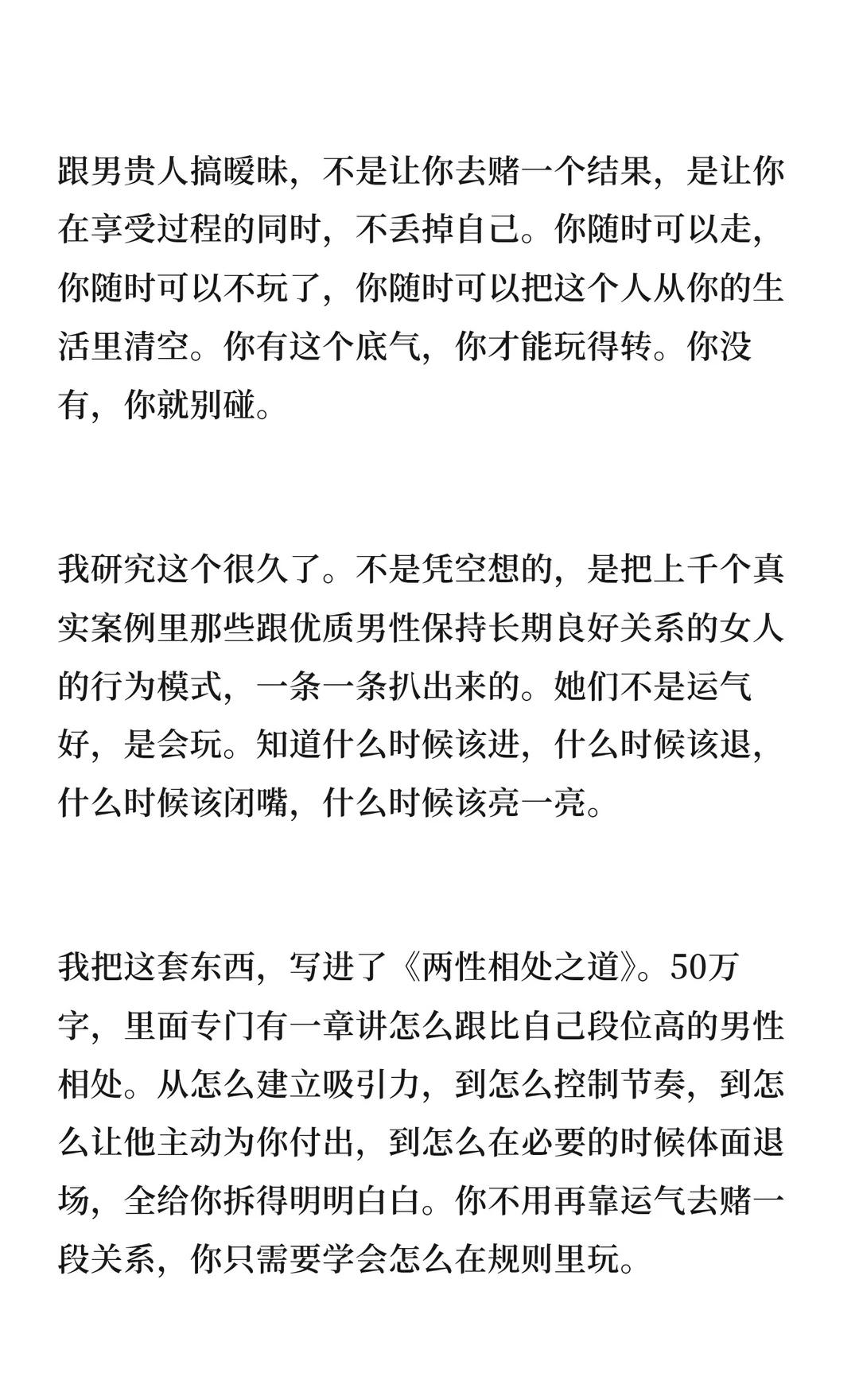 跟男贵人搞暧昧，不是让你去赌一个结果，是让你在享受过程的同时，不丢掉自己。你随时可以走，你随时可以不玩了，你随时可以把这个人从你的生活里清空。你有这个底气，你才能玩得转。你没有，你就别碰。

我研究这个很久了。不是凭空想的，是把上千个真实案例里那些跟优质男性保持长期良好关系的女人的行为模式，一条一条扒出来的。她们不是运气好，是会玩。知道什么时候该进，什么时候该退，什么时候该闭嘴，什么时候该亮一亮。

我把这套东西，写进了《两性相处之道》。50万字，里面专门有一章讲怎么跟比自己段位高的男性相处。从怎么建立吸引力，到怎么控制节奏，到怎么让他主动为你付出，到怎么在必要的时候体面退场，全给你拆得明明白白。你不用再靠运气去赌一段关系，你只需要学会怎么在规则里玩。